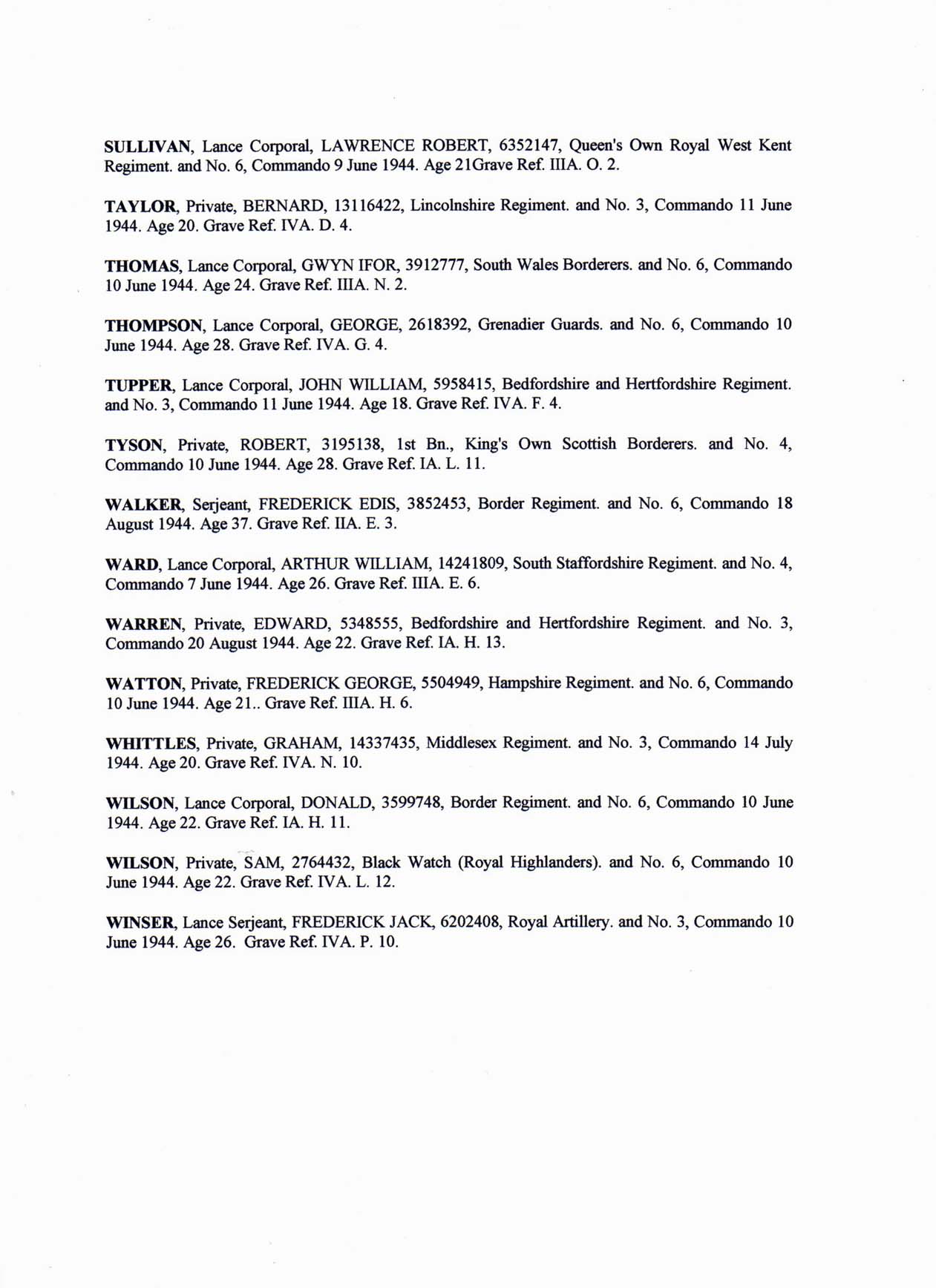 SULLIVAN, Lance Corporal, LAWRENCE ROBERT, 6352147, Queen's Own Royal West Kent Regiment. and No. 6, Commando 9 June 1944. Age 21Grave Ref. IIIA. O. 2.

TAYLOR, Private, BERNARD, 13116422, Lincolnshire Regiment. and No. 3, Commando 11 June 1944. Age 20. Grave Ref. IVA. D. 4.

THOMAS, Lance Corporal, GWYN IFOR, 3912777, South Wales Borderers. and No. 6, Commando 10 June 1944. Age 24. Grave Ref. IIIA. N. 2.

THOMPSON, Lance Corporal, GEORGE, 2618392, Grenadier Guards. and No. 6, Commando 10 June 1944. Age 28. Grave Ref. IVA. G. 4.

TUPPER, Lance Corporal, JOHN WILLIAM, 5958415, Bedfordshire and Hertfordshire Regiment. and No. 3, Commando 11 June 1944. Age 18. Grave Ref. IVA. F. 4.

TYSON, Private, ROBERT, 3195138, 1st Bn., King's Own Scottish Borderers. and No. 4, Commando 10 June 1944. Age 28. Grave Ref. IA. L. 11.

WALKER, Serjeant, FREDERICK EDIS, 3852453, Border Regiment. and No. 6, Commando 18 August 1944. Age 37. Grave Ref. IIA. E. 3.

WARD, Lance Corporal, ARTHUR WILLIAM, 14241809, South Staffordshire Regiment. and No. 4, Commando 7 June 1944. Age 26. Grave Ref. IIIA. E. 6.

WARREN, Private, EDWARD, 5348555, Bedfordshire and Hertfordshire Regiment. and No. 3, Commando 20 August 1944. Age 22. Grave Ref. IA. H. 13.

WATTON, Private, FREDERICK GEORGE, 5504949, Hampshire Regiment. and No. 6, Commando 10 June 1944. Age 21.. Grave Ref. IIIA. H. 6.

WHITTLES, Private, GRAHAM, 14337435, Middlesex Regiment. and No. 3, Commando 14 July 1944. Age 20. Grave Ref. IVA. N. 10.

WILSON, Lance Corporal, DONALD, 3599748, Border Regiment. and No. 6, Commando 10 June 1944. Age 22. Grave Ref. IA. H. 11.

WILSON, Private, SAM, 2764432, Black Watch (Royal Highlanders). and No. 6, Commando 10 June 1944. Age 22. Grave Ref. IVA. L. 12.

WINSER, Lance Serjeant, FREDERICK JACK, 6202408, Royal Artillery. and No. 3, Commando 10 June 1944. Age 26. Grave Ref. IVA. P. 10.